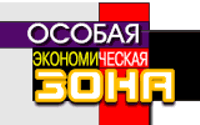 ОСОБАЯ
ЭКОНОМИЧЕСКАЯ
ЗОНА